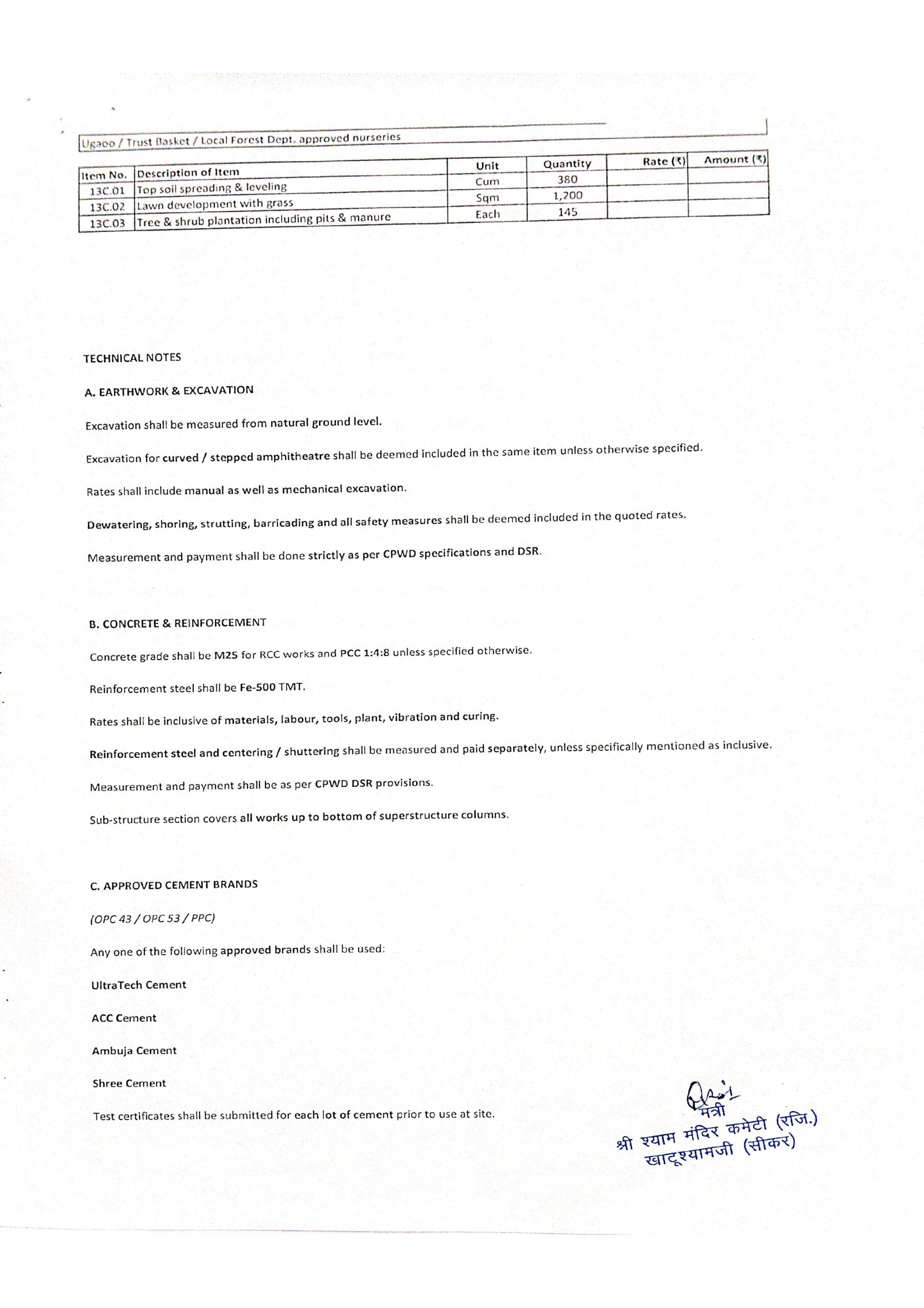 Ugaoo / Trust Basket / Local Forest Dept. approved nurseries

| Item No. | Description of Item | Unit | Quantity | Rate (₹) | Amount (₹) |
|---|---|---|---|---|---|
| 13C.01 | Top soil spreading & leveling | Cum | 380 | | |
| 13C.02 | Lawn development with grass | Sqm | 1,200 | | |
| 13C.03 | Tree & shrub plantation including pits & manure | Each | 145 | | |

TECHNICAL NOTES

A. EARTHWORK & EXCAVATION

Excavation shall be measured from natural ground level.

Excavation for curved / stepped amphitheatre shall be deemed included in the same item unless otherwise specified.

Rates shall include manual as well as mechanical excavation.

Dewatering, shoring, strutting, barricading and all safety measures shall be deemed included in the quoted rates.

Measurement and payment shall be done strictly as per CPWD specifications and DSR.

B. CONCRETE & REINFORCEMENT

Concrete grade shall be M25 for RCC works and PCC 1:4:8 unless specified otherwise.

Reinforcement steel shall be Fe-500 TMT.

Rates shall be inclusive of materials, labour, tools, plant, vibration and curing.

Reinforcement steel and centering / shuttering shall be measured and paid separately, unless specifically mentioned as inclusive.

Measurement and payment shall be as per CPWD DSR provisions.

Sub-structure section covers all works up to bottom of superstructure columns.

C. APPROVED CEMENT BRANDS

(OPC 43 / OPC 53 / PPC)

Any one of the following approved brands shall be used:

UltraTech Cement

ACC Cement

Ambuja Cement

Shree Cement

Test certificates shall be submitted for each lot of cement prior to use at site.

मंत्री
श्री श्याम मंदिर कमेटी (रजि.)
खाटूश्यामजी (सीकर)